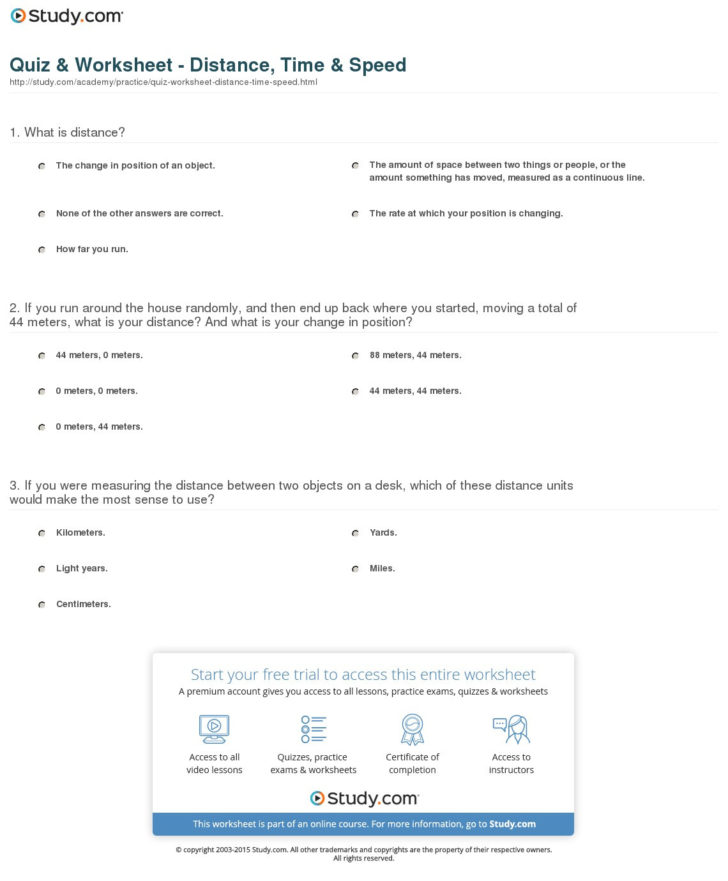 Study.com

Quiz & Worksheet - Distance, Time & Speed
http://study.com/academy/practice/quiz-worksheet-distance-time-speed.html

1. What is distance?

The change in position of an object.

The amount of space between two things or people, or the amount something has moved, measured as a continuous line.

None of the other answers are correct.

The rate at which your position is changing.

How far you run.

2. If you run around the house randomly, and then end up back where you started, moving a total of 44 meters, what is your distance? And what is your change in position?

44 meters, 0 meters.

88 meters, 44 meters.

0 meters, 0 meters.

44 meters, 44 meters.

0 meters, 44 meters.

3. If you were measuring the distance between two objects on a desk, which of these distance units would make the most sense to use?

Kilometers.

Yards.

Light years.

Miles.

Centimeters.

Start your free trial to access this entire worksheet
A premium account gives you access to all lessons, practice exams, quizzes & worksheets

Access to all video lessons

Quizzes, practice exams & worksheets

Certificate of completion

Access to instructors

Study.com

This worksheet is part of an online course. For more information, go to Study.com

© copyright 2003-2015 Study.com. All other trademarks and copyrights are the property of their respective owners. All rights reserved.